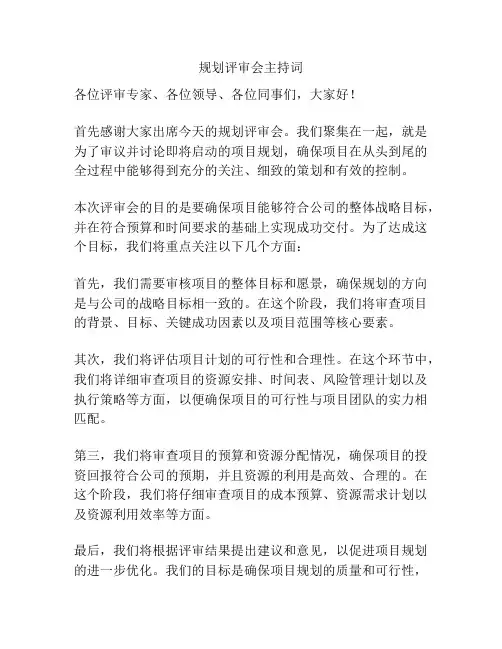 规划评审会主持词

各位评审专家、各位领导、各位同事们，大家好！

首先感谢大家出席今天的规划评审会。我们聚集在一起，就是为了审议并讨论即将启动的项目规划，确保项目在从头到尾的全过程中能够得到充分的关注、细致的策划和有效的控制。

本次评审会的目的是要确保项目能够符合公司的整体战略目标，并在符合预算和时间要求的基础上实现成功交付。为了达成这个目标，我们将重点关注以下几个方面：

首先，我们需要审核项目的整体目标和愿景，确保规划的方向是与公司的战略目标相一致的。在这个阶段，我们将审查项目的背景、目标、关键成功因素以及项目范围等核心要素。

其次，我们将评估项目计划的可行性和合理性。在这个环节中，我们将详细审查项目的资源安排、时间表、风险管理计划以及执行策略等方面，以便确保项目的可行性与项目团队的实力相匹配。

第三，我们将审查项目的预算和资源分配情况，确保项目的投资回报符合公司的预期，并且资源的利用是高效、合理的。在这个阶段，我们将仔细审查项目的成本预算、资源需求计划以及资源利用效率等方面。

最后，我们将根据评审结果提出建议和意见，以促进项目规划的进一步优化。我们的目标是确保项目规划的质量和可行性，